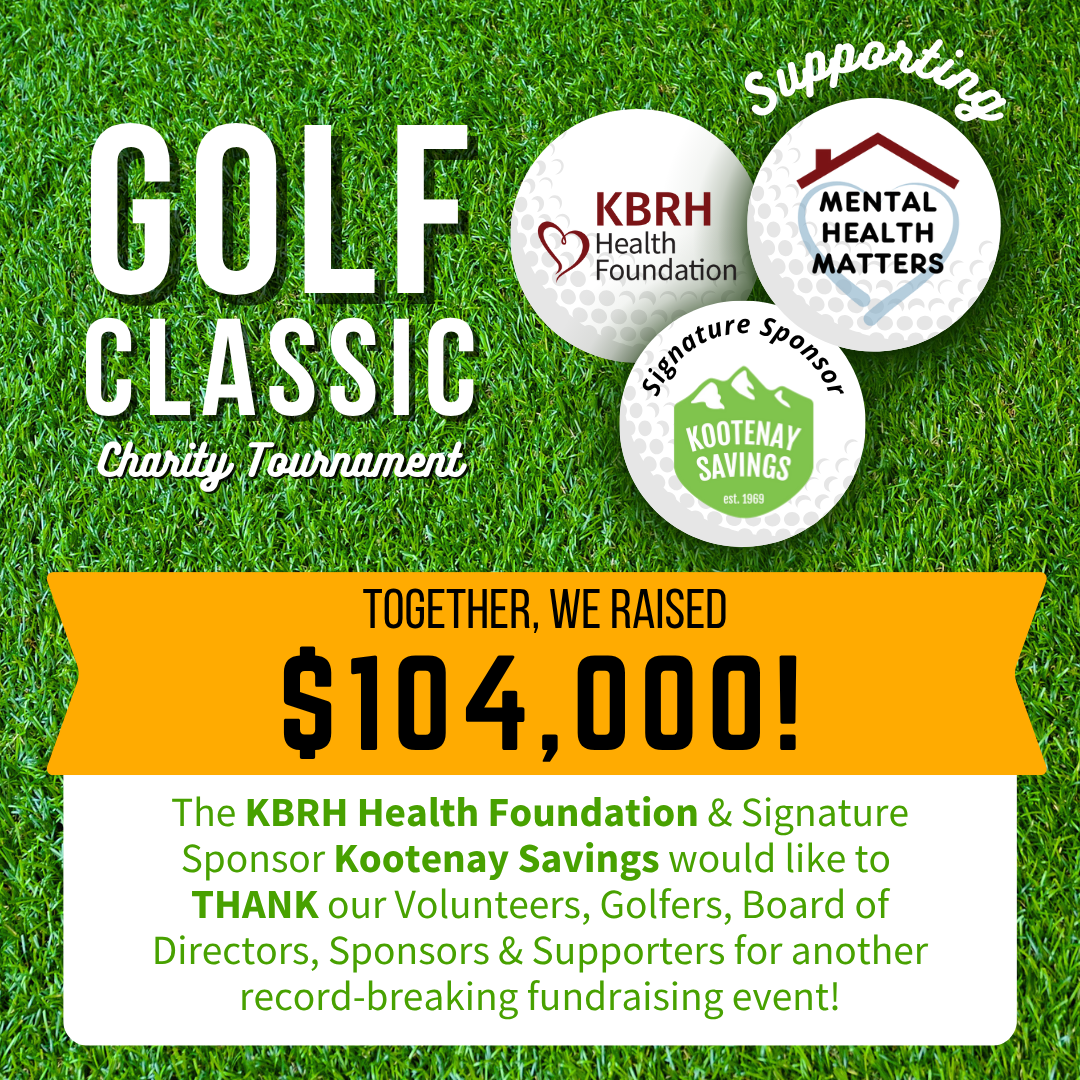 GOLF
CLASSIC
Charity Tournament

Supporting

KBRH
Health
Foundation

MENTAL
HEALTH
MATTERS

Signature Sponsor

KOOTENAY
SAVINGS
est. 1969

TOGETHER, WE RAISED
$104,000!

The KBRH Health Foundation & Signature Sponsor Kootenay Savings would like to THANK our Volunteers, Golfers, Board of Directors, Sponsors & Supporters for another record-breaking fundraising event!